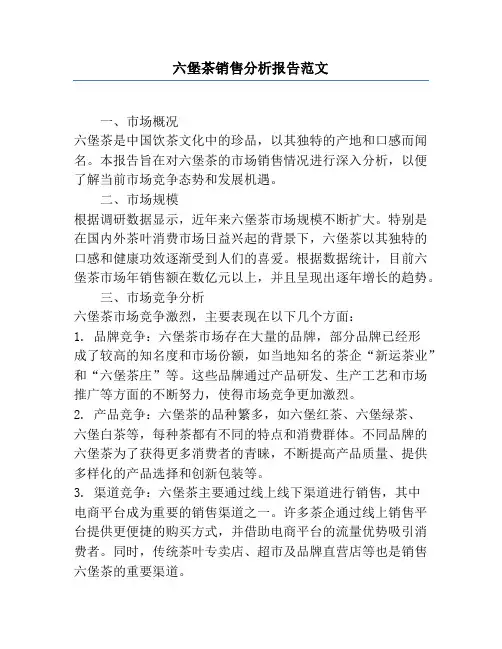 六堡茶销售分析报告范文

一、市场概况

六堡茶是中国饮茶文化中的珍品，以其独特的产地和口感而闻名。本报告旨在对六堡茶的市场销售情况进行深入分析，以便了解当前市场竞争态势和发展机遇。

二、市场规模

根据调研数据显示，近年来六堡茶市场规模不断扩大。特别是在国内外茶叶消费市场日益兴起的背景下，六堡茶以其独特的口感和健康功效逐渐受到人们的喜爱。根据数据统计，目前六堡茶市场年销售额在数亿元以上，并且呈现出逐年增长的趋势。

三、市场竞争分析

六堡茶市场竞争激烈，主要表现在以下几个方面：

1. 品牌竞争：六堡茶市场存在大量的品牌，部分品牌已经形成了较高的知名度和市场份额，如当地知名的茶企“新运茶业”和“六堡茶庄”等。这些品牌通过产品研发、生产工艺和市场推广等方面的不断努力，使得市场竞争更加激烈。

2. 产品竞争：六堡茶的品种繁多，如六堡红茶、六堡绿茶、六堡白茶等，每种茶都有不同的特点和消费群体。不同品牌的六堡茶为了获得更多消费者的青睐，不断提高产品质量、提供多样化的产品选择和创新包装等。

3. 渠道竞争：六堡茶主要通过线上线下渠道进行销售，其中电商平台成为重要的销售渠道之一。许多茶企通过线上销售平台提供更便捷的购买方式，并借助电商平台的流量优势吸引消费者。同时，传统茶叶专卖店、超市及品牌直营店等也是销售六堡茶的重要渠道。